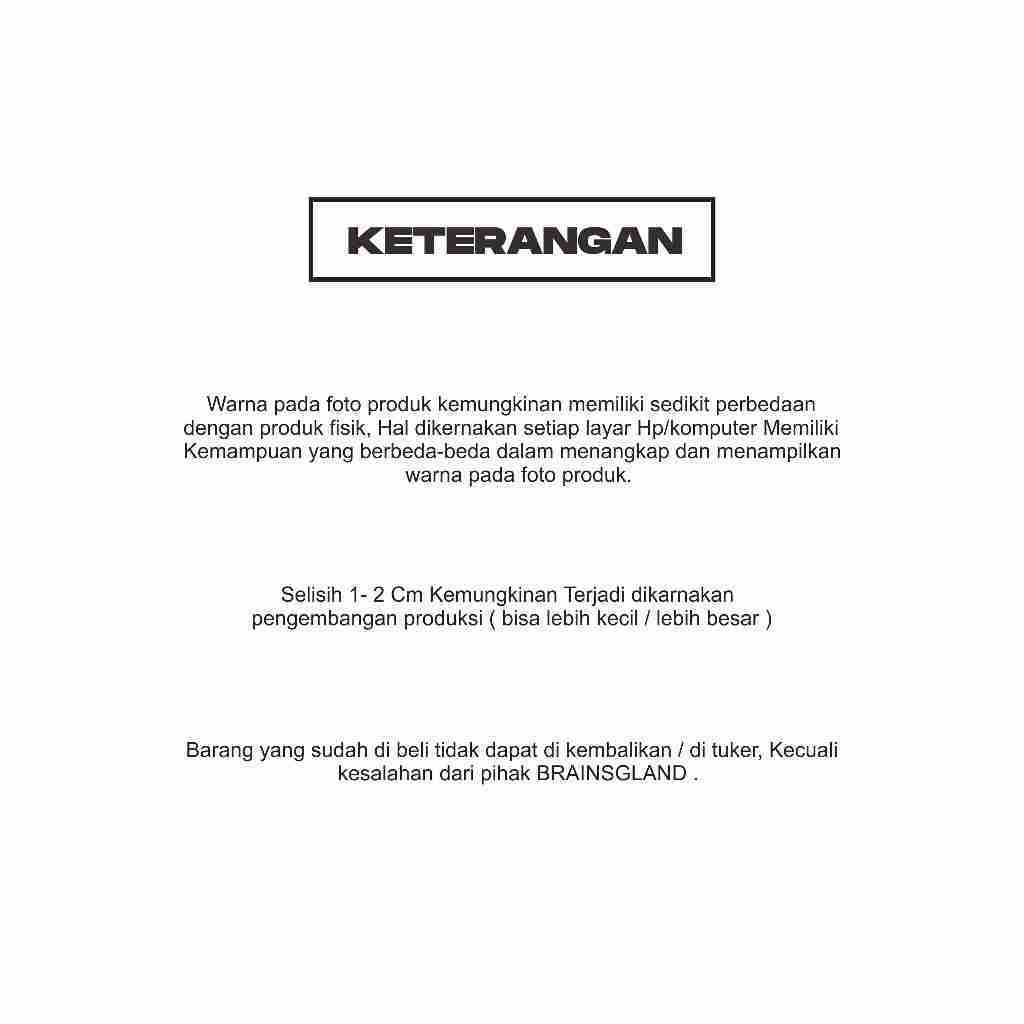 KETERANGAN

Warna pada foto produk kemungkinan memiliki sedikit perbedaan dengan produk fisik, Hal dikernakan setiap layar Hp/komputer Memiliki Kemampuan yang berbeda-beda dalam menangkap dan menampilkan warna pada foto produk.

Selisih 1- 2 Cm Kemungkinan Terjadi dikarnakan pengembangan produksi ( bisa lebih kecil / lebih besar )

Barang yang sudah di beli tidak dapat di kembalikan / di tuker, Kecuali kesalahan dari pihak BRAINSGLAND .